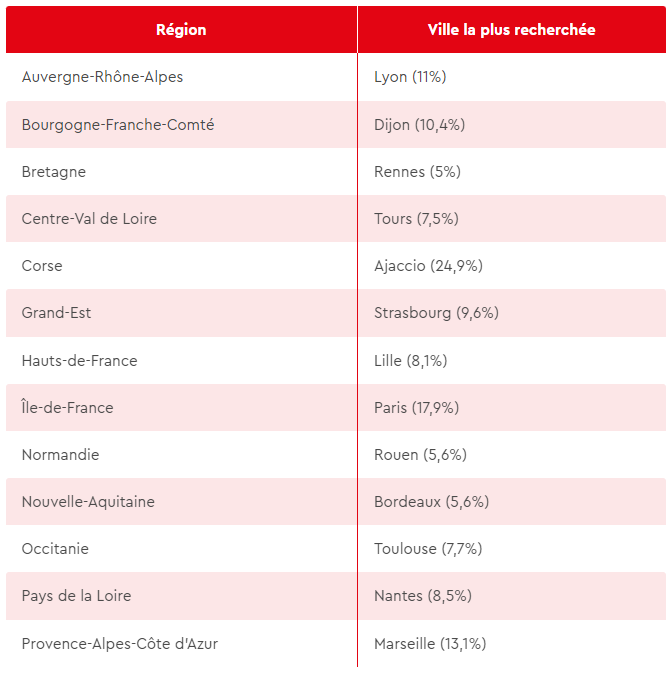 | Région | Ville la plus recherchée |
|---|---|
| Auvergne-Rhône-Alpes | Lyon (11%) |
| Bourgogne-Franche-Comté | Dijon (10,4%) |
| Bretagne | Rennes (5%) |
| Centre-Val de Loire | Tours (7,5%) |
| Corse | Ajaccio (24,9%) |
| Grand-Est | Strasbourg (9,6%) |
| Hauts-de-France | Lille (8,1%) |
| Île-de-France | Paris (17,9%) |
| Normandie | Rouen (5,6%) |
| Nouvelle-Aquitaine | Bordeaux (5,6%) |
| Occitanie | Toulouse (7,7%) |
| Pays de la Loire | Nantes (8,5%) |
| Provence-Alpes-Côte d'Azur | Marseille (13,1%) |